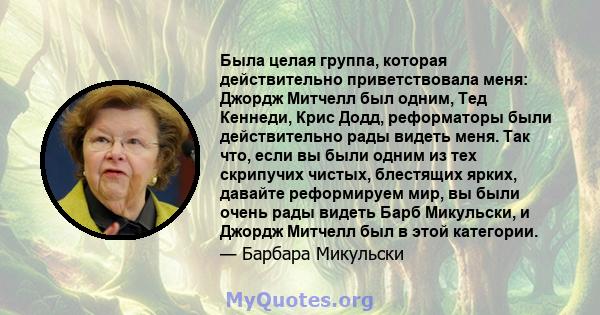 Была целая группа, которая действительно приветствовала меня: Джордж Митчелл был одним, Тед Кеннеди, Крис Додд, реформаторы были действительно рады видеть меня. Так что, если вы были одним из тех скрипучих чистых, блестящих ярких, давайте реформируем мир, вы были очень рады видеть Барб Микульски, и Джордж Митчелл был в этой категории.
— Барбара Микульски

MyQuotes.org